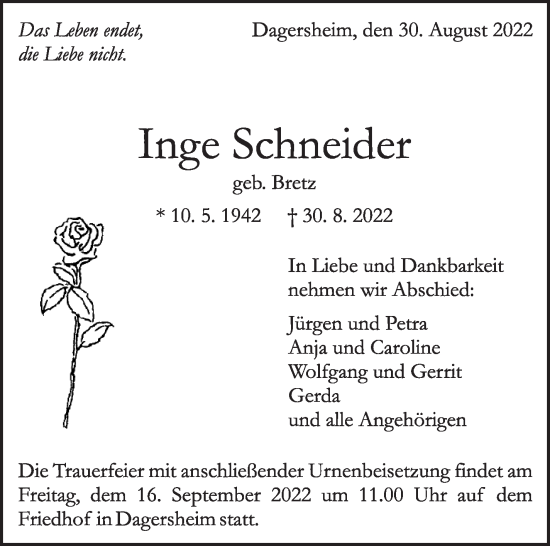 Das Leben endet,
die Liebe nicht.

Dagersheim, den 30. August 2022

Inge Schneider
geb. Bretz

* 10. 5. 1942 † 30. 8. 2022

In Liebe und Dankbarkeit
nehmen wir Abschied:

Jürgen und Petra
Anja und Caroline
Wolfgang und Gerrit
Gerda
und alle Angehörigen

Die Trauerfeier mit anschließender Urnenbeisetzung findet am Freitag, dem 16. September 2022 um 11.00 Uhr auf dem Friedhof in Dagersheim statt.